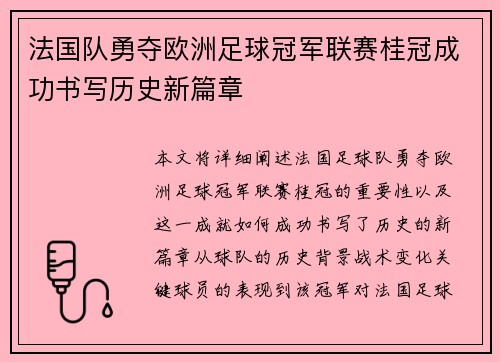 法国队勇夺欧洲足球冠军联赛桂冠成功书写历史新篇章

本文将详细阐述法国足球队勇夺欧洲足球冠军联赛桂冠的重要性以及这一成就如何成功书写了历史的新篇章从球队的历史背景战术变化关键球员的表现到该冠军对法国足球